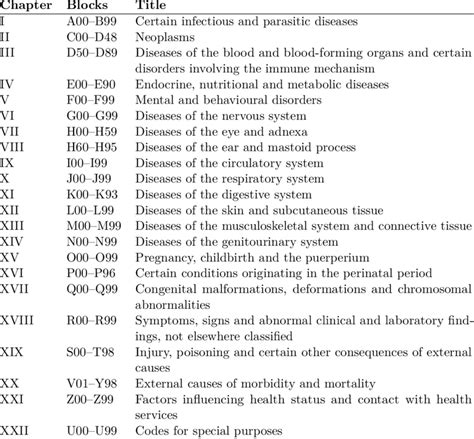 | Chapter | Blocks | Title |
|---|---|---|
| I | A00–B99 | Certain infectious and parasitic diseases |
| II | C00–D48 | Neoplasms |
| III | D50–D89 | Diseases of the blood and blood-forming organs and certain disorders involving the immune mechanism |
| IV | E00–E90 | Endocrine, nutritional and metabolic diseases |
| V | F00–F99 | Mental and behavioural disorders |
| VI | G00–G99 | Diseases of the nervous system |
| VII | H00–H59 | Diseases of the eye and adnexa |
| VIII | H60–H95 | Diseases of the ear and mastoid process |
| IX | I00–I99 | Diseases of the circulatory system |
| X | J00–J99 | Diseases of the respiratory system |
| XI | K00–K93 | Diseases of the digestive system |
| XII | L00–L99 | Diseases of the skin and subcutaneous tissue |
| XIII | M00–M99 | Diseases of the musculoskeletal system and connective tissue |
| XIV | N00–N99 | Diseases of the genitourinary system |
| XV | O00–O99 | Pregnancy, childbirth and the puerperium |
| XVI | P00–P96 | Certain conditions originating in the perinatal period |
| XVII | Q00–Q99 | Congenital malformations, deformations and chromosomal abnormalities |
| XVIII | R00–R99 | Symptoms, signs and abnormal clinical and laboratory findings, not elsewhere classified |
| XIX | S00–T98 | Injury, poisoning and certain other consequences of external causes |
| XX | V01–Y98 | External causes of morbidity and mortality |
| XXI | Z00–Z99 | Factors influencing health status and contact with health services |
| XXII | U00–U99 | Codes for special purposes |